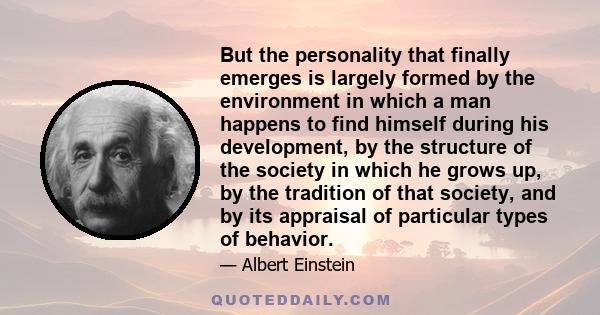 But the personality that finally emerges is largely formed by the environment in which a man happens to find himself during his development, by the structure of the society in which he grows up, by the tradition of that society, and by its appraisal of particular types of behavior.

— Albert Einstein

QUOTEDDAILY.COM